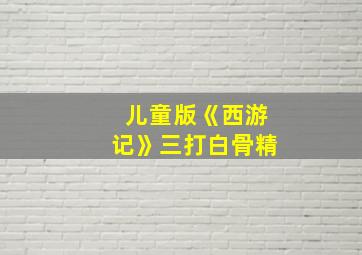 儿童版《西游记》三打白骨精